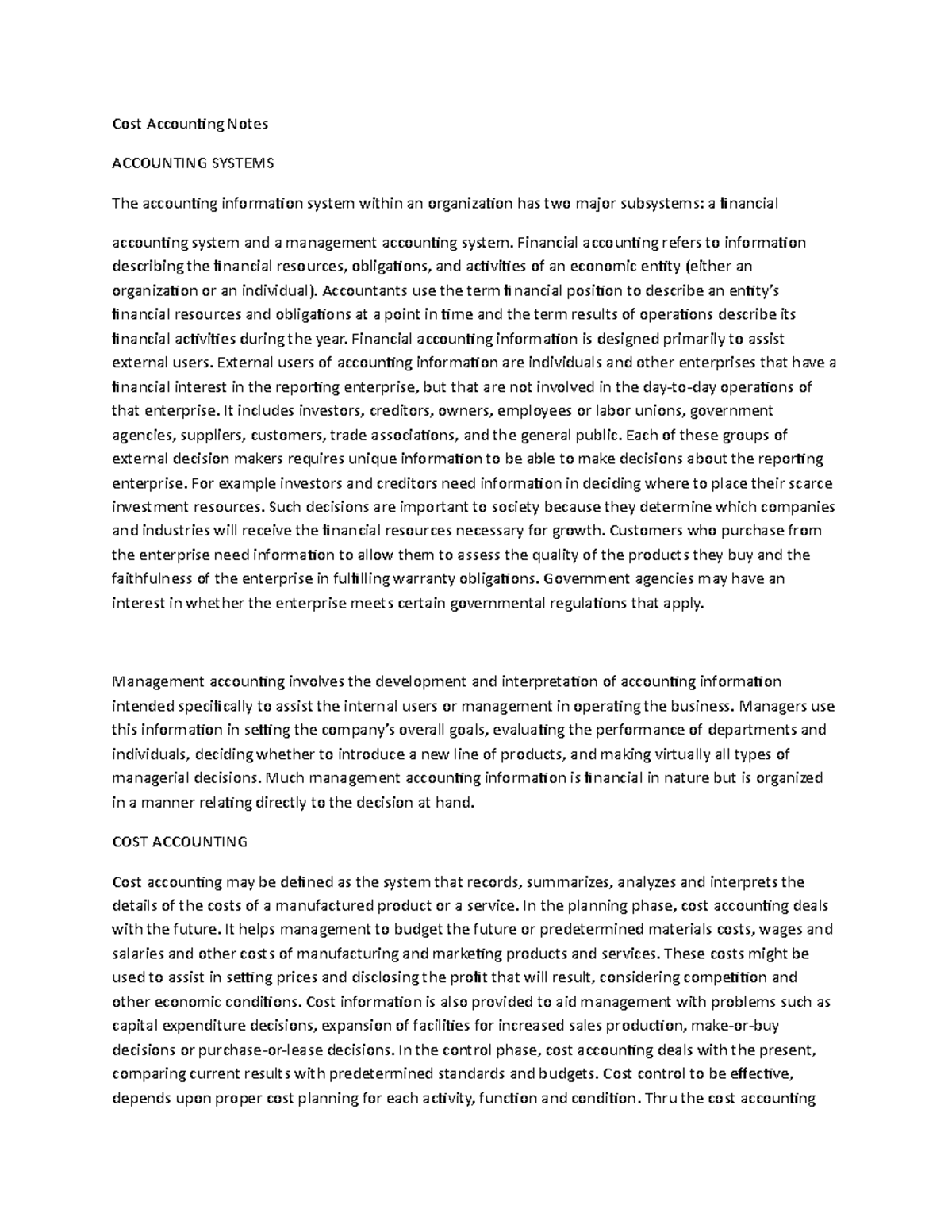 Cost Accounting Notes

ACCOUNTING SYSTEMS

The accounting information system within an organization has two major subsystems: a financial

accounting system and a management accounting system. Financial accounting refers to information describing the financial resources, obligations, and activities of an economic entity (either an organization or an individual). Accountants use the term financial position to describe an entity's financial resources and obligations at a point in time and the term results of operations describe its financial activities during the year. Financial accounting information is designed primarily to assist external users. External users of accounting information are individuals and other enterprises that have a financial interest in the reporting enterprise, but that are not involved in the day-to-day operations of that enterprise. It includes investors, creditors, owners, employees or labor unions, government agencies, suppliers, customers, trade associations, and the general public. Each of these groups of external decision makers requires unique information to be able to make decisions about the reporting enterprise. For example investors and creditors need information in deciding where to place their scarce investment resources. Such decisions are important to society because they determine which companies and industries will receive the financial resources necessary for growth. Customers who purchase from the enterprise need information to allow them to assess the quality of the products they buy and the faithfulness of the enterprise in fulfilling warranty obligations. Government agencies may have an interest in whether the enterprise meets certain governmental regulations that apply.

Management accounting involves the development and interpretation of accounting information intended specifically to assist the internal users or management in operating the business. Managers use this information in setting the company's overall goals, evaluating the performance of departments and individuals, deciding whether to introduce a new line of products, and making virtually all types of managerial decisions. Much management accounting information is financial in nature but is organized in a manner relating directly to the decision at hand.

COST ACCOUNTING

Cost accounting may be defined as the system that records, summarizes, analyzes and interprets the details of the costs of a manufactured product or a service. In the planning phase, cost accounting deals with the future. It helps management to budget the future or predetermined materials costs, wages and salaries and other costs of manufacturing and marketing products and services. These costs might be used to assist in setting prices and disclosing the profit that will result, considering competition and other economic conditions. Cost information is also provided to aid management with problems such as capital expenditure decisions, expansion of facilities for increased sales production, make-or-buy decisions or purchase-or-lease decisions. In the control phase, cost accounting deals with the present, comparing current results with predetermined standards and budgets. Cost control to be effective, depends upon proper cost planning for each activity, function and condition. Thru the cost accounting